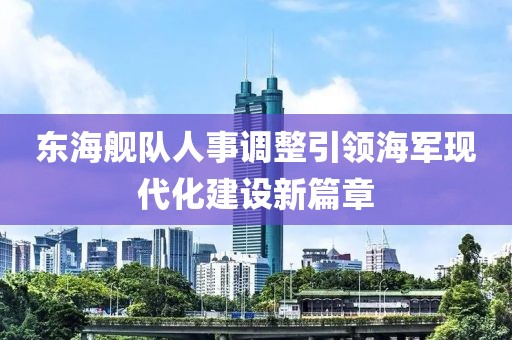 东海舰队人事调整引领海军现代化建设新篇章